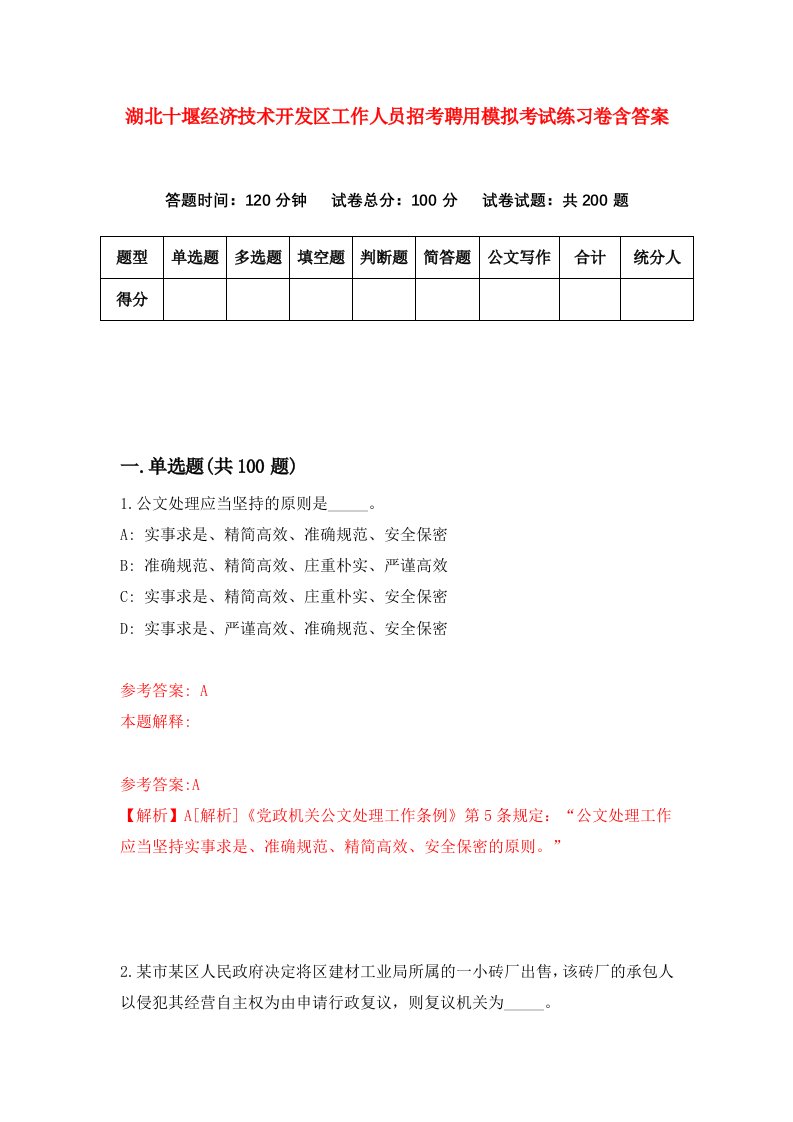 湖北十堰经济技术开发区工作人员招考聘用模拟考试练习卷含答案

答题时间：120 分钟　试卷总分：100 分　试卷试题：共 200 题

| 题型 | 单选题 | 多选题 | 填空题 | 判断题 | 简答题 | 公文写作 | 合计 | 统分人 |
|---|---|---|---|---|---|---|---|---|
| 得分 | | | | | | | | |

一.单选题(共 100 题)

1.公文处理应当坚持的原则是_____。
A: 实事求是、精简高效、准确规范、安全保密
B: 准确规范、精简高效、庄重朴实、严谨高效
C: 实事求是、精简高效、庄重朴实、安全保密
D: 实事求是、严谨高效、准确规范、安全保密

参考答案: A
本题解释:

参考答案:A
【解析】A[解析]《党政机关公文处理工作条例》第 5 条规定：“公文处理工作应当坚持实事求是、准确规范、精简高效、安全保密的原则。”

2.某市某区人民政府决定将区建材工业局所属的一小砖厂出售，该砖厂的承包人以侵犯其经营自主权为由申请行政复议，则复议机关为_____。